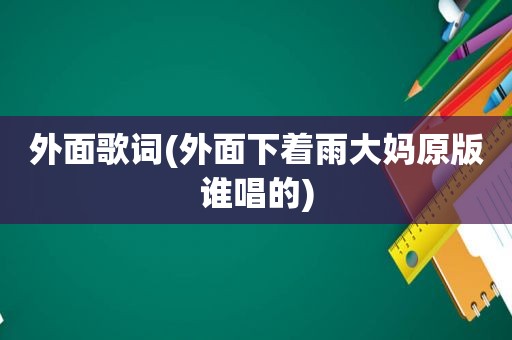 外面歌词(外面下着雨大妈原版谁唱的)